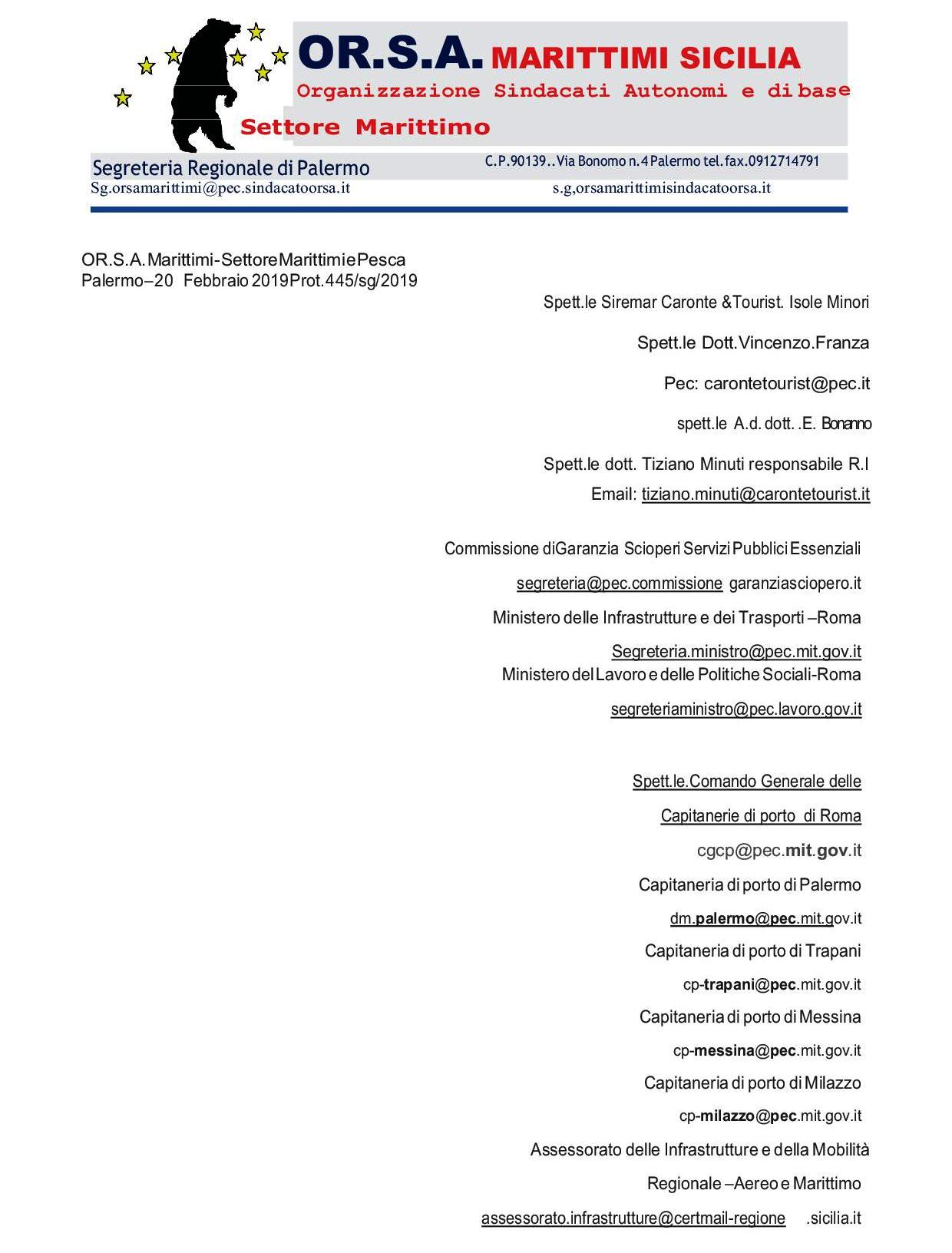 OR.S.A. MARITTIMI SICILIA
Organizzazione Sindacati Autonomi e di base
Settore Marittimo

Segreteria Regionale di Palermo
C.P.90139..Via Bonomo n.4 Palermo tel.fax.0912714791
Sg.orsamarittimi@pec.sindacatoorsa.it
s.g,orsamarittimisindacatoorsa.it

OR.S.A.Marittimi-SettoreMarittimiePesca
Palermo–20 Febbraio 2019Prot.445/sg/2019

Spett.le Siremar Caronte &Tourist. Isole Minori

Spett.le Dott.Vincenzo.Franza

Pec: carontetourist@pec.it

spett.le A.d. dott. .E. Bonanno

Spett.le dott. Tiziano Minuti responsabile R.I
Email: tiziano.minuti@carontetourist.it

Commissione diGaranzia Scioperi Servizi Pubblici Essenziali

segreteria@pec.commissione garanziasciopero.it

Ministero delle Infrastrutture e dei Trasporti –Roma

Segreteria.ministro@pec.mit.gov.it
Ministero del Lavoro e delle Politiche Sociali-Roma

segreteriaministro@pec.lavoro.gov.it

Spett.le.Comando Generale delle

Capitanerie di porto di Roma

cgcp@pec.mit.gov.it

Capitaneria di porto di Palermo

dm.palermo@pec.mit.gov.it

Capitaneria di porto di Trapani

cp-trapani@pec.mit.gov.it

Capitaneria di porto di Messina

cp-messina@pec.mit.gov.it

Capitaneria di porto di Milazzo

cp-milazzo@pec.mit.gov.it

Assessorato delle Infrastrutture e della Mobilità

Regionale –Aereo e Marittimo

assessorato.infrastrutture@certmail-regione .sicilia.it